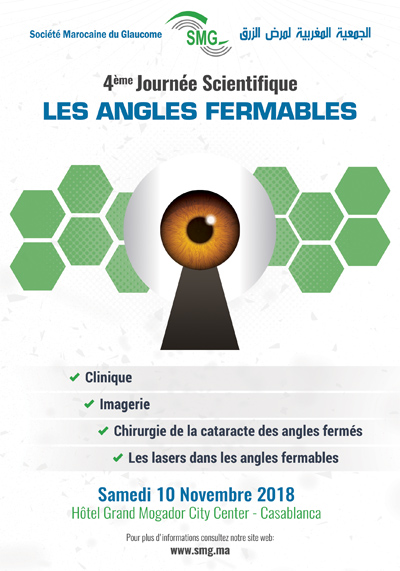 Société Marocaine du Glaucome
SMG
الجمعية المغربية لمرض الزرق

4ème Journée Scientifique
LES ANGLES FERMABLES

✔ Clinique
✔ Imagerie
✔ Chirurgie de la cataracte des angles fermés
✔ Les lasers dans les angles fermables

Samedi 10 Novembre 2018
Hôtel Grand Mogador City Center - Casablanca

Pour plus d'informations consultez notre site web:
www.smg.ma